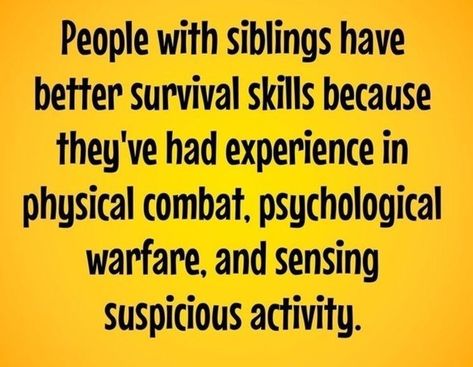 People with siblings have better survival skills because they've had experience in physical combat, psychological warfare, and sensing suspicious activity.